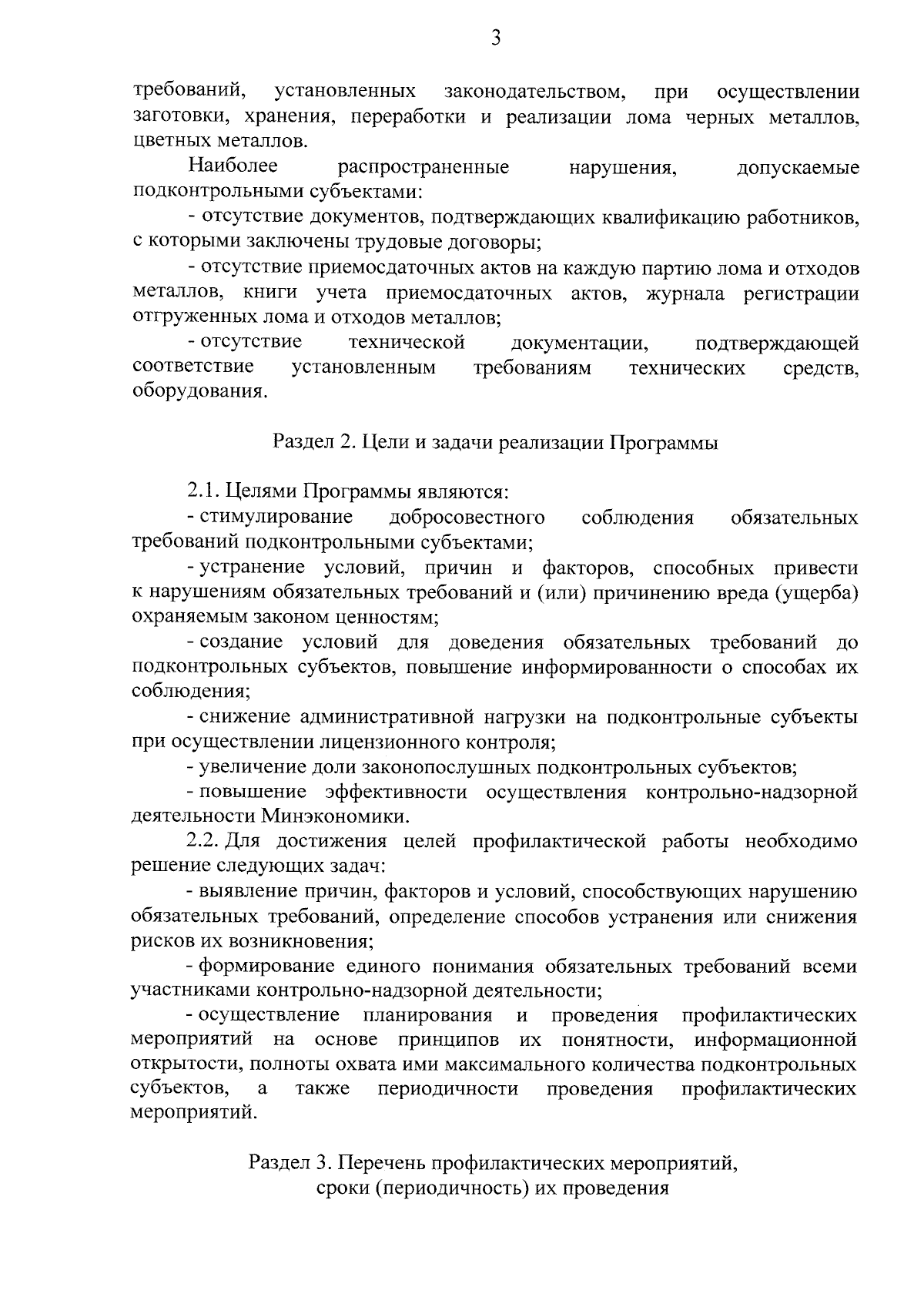 3

требований, установленных законодательством, при осуществлении заготовки, хранения, переработки и реализации лома черных металлов, цветных металлов.

Наиболее распространенные нарушения, допускаемые подконтрольными субъектами:

- отсутствие документов, подтверждающих квалификацию работников, с которыми заключены трудовые договоры;

- отсутствие приемосдаточных актов на каждую партию лома и отходов металлов, книги учета приемосдаточных актов, журнала регистрации отгруженных лома и отходов металлов;

- отсутствие технической документации, подтверждающей соответствие установленным требованиям технических средств, оборудования.

Раздел 2. Цели и задачи реализации Программы

2.1. Целями Программы являются:

- стимулирование добросовестного соблюдения обязательных требований подконтрольными субъектами;

- устранение условий, причин и факторов, способных привести к нарушениям обязательных требований и (или) причинению вреда (ущерба) охраняемым законом ценностям;

- создание условий для доведения обязательных требований до подконтрольных субъектов, повышение информированности о способах их соблюдения;

- снижение административной нагрузки на подконтрольные субъекты при осуществлении лицензионного контроля;

- увеличение доли законопослушных подконтрольных субъектов;

- повышение эффективности осуществления контрольно-надзорной деятельности Минэкономики.

2.2. Для достижения целей профилактической работы необходимо решение следующих задач:

- выявление причин, факторов и условий, способствующих нарушению обязательных требований, определение способов устранения или снижения рисков их возникновения;

- формирование единого понимания обязательных требований всеми участниками контрольно-надзорной деятельности;

- осуществление планирования и проведения профилактических мероприятий на основе принципов их понятности, информационной открытости, полноты охвата ими максимального количества подконтрольных субъектов, а также периодичности проведения профилактических мероприятий.

Раздел 3. Перечень профилактических мероприятий, сроки (периодичность) их проведения